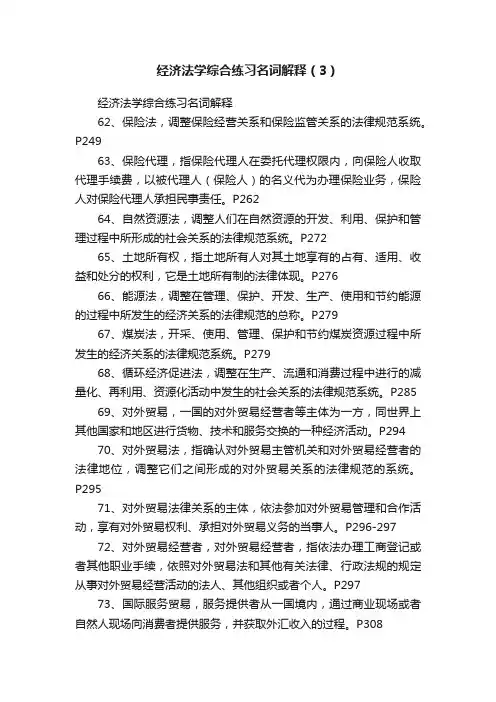 经济法学综合练习名词解释（3）

经济法学综合练习名词解释

62、保险法，调整保险经营关系和保险监管关系的法律规范系统。P249

63、保险代理，指保险代理人在委托代理权限内，向保险人收取代理手续费，以被代理人（保险人）的名义代为办理保险业务，保险人对保险代理人承担民事责任。P262

64、自然资源法，调整人们在自然资源的开发、利用、保护和管理过程中所形成的社会关系的法律规范系统。P272

65、土地所有权，指土地所有人对其土地享有的占有、适用、收益和处分的权利，它是土地所有制的法律体现。P276

66、能源法，调整在管理、保护、开发、生产、使用和节约能源的过程中所发生的经济关系的法律规范的总称。P279

67、煤炭法，开采、使用、管理、保护和节约煤炭资源过程中所发生的经济关系的法律规范系统。P279

68、循环经济促进法，调整在生产、流通和消费过程中进行的减量化、再利用、资源化活动中发生的社会关系的法律规范系统。P285

69、对外贸易，一国的对外贸易经营者等主体为一方，同世界上其他国家和地区进行货物、技术和服务交换的一种经济活动。P294

70、对外贸易法，指确认对外贸易主管机关和对外贸易经营者的法律地位，调整它们之间形成的对外贸易关系的法律规范的系统。P295

71、对外贸易法律关系的主体，依法参加对外贸易管理和合作活动，享有对外贸易权利、承担对外贸易义务的当事人。P296-297

72、对外贸易经营者，对外贸易经营者，指依法办理工商登记或者其他职业手续，依照对外贸易法和其他有关法律、行政法规的规定从事对外贸易经营活动的法人、其他组织或者个人。P297

73、国际服务贸易，服务提供者从一国境内，通过商业现场或者自然人现场向消费者提供服务，并获取外汇收入的过程。P308